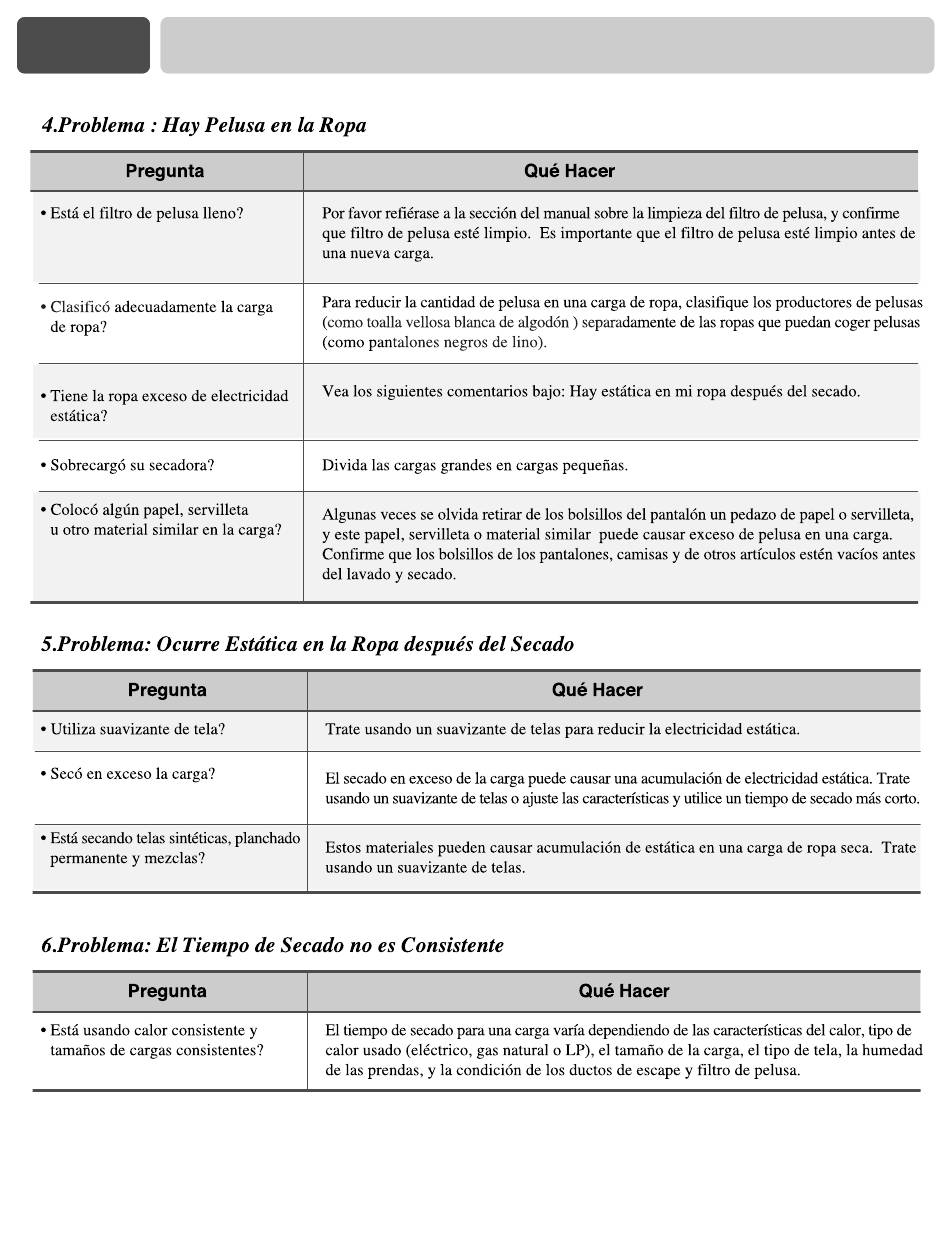 4.Problema : Hay Pelusa en la Ropa

| Pregunta | Qué Hacer |
|---|---|
| • Está el filtro de pelusa lleno? | Por favor refiérase a la sección del manual sobre la limpieza del filtro de pelusa, y confirme que filtro de pelusa esté limpio. Es importante que el filtro de pelusa esté limpio antes de una nueva carga. |
| • Clasificó adecuadamente la carga de ropa? | Para reducir la cantidad de pelusa en una carga de ropa, clasifique los productores de pelusas (como toalla vellosa blanca de algodón ) separadamente de las ropas que puedan coger pelusas (como pantalones negros de lino). |
| • Tiene la ropa exceso de electricidad estática? | Vea los siguientes comentarios bajo: Hay estática en mi ropa después del secado. |
| • Sobrecargó su secadora? | Divida las cargas grandes en cargas pequeñas. |
| • Colocó algún papel, servilleta u otro material similar en la carga? | Algunas veces se olvida retirar de los bolsillos del pantalón un pedazo de papel o servilleta, y este papel, servilleta o material similar puede causar exceso de pelusa en una carga. Confirme que los bolsillos de los pantalones, camisas y de otros artículos estén vacíos antes del lavado y secado. |

5.Problema: Ocurre Estática en la Ropa después del Secado

| Pregunta | Qué Hacer |
|---|---|
| • Utiliza suavizante de tela? | Trate usando un suavizante de telas para reducir la electricidad estática. |
| • Secó en exceso la carga? | El secado en exceso de la carga puede causar una acumulación de electricidad estática. Trate usando un suavizante de telas o ajuste las características y utilice un tiempo de secado más corto. |
| • Está secando telas sintéticas, planchado permanente y mezclas? | Estos materiales pueden causar acumulación de estática en una carga de ropa seca. Trate usando un suavizante de telas. |

6.Problema: El Tiempo de Secado no es Consistente

| Pregunta | Qué Hacer |
|---|---|
| • Está usando calor consistente y tamaños de cargas consistentes? | El tiempo de secado para una carga varía dependiendo de las características del calor, tipo de calor usado (eléctrico, gas natural o LP), el tamaño de la carga, el tipo de tela, la humedad de las prendas, y la condición de los ductos de escape y filtro de pelusa. |